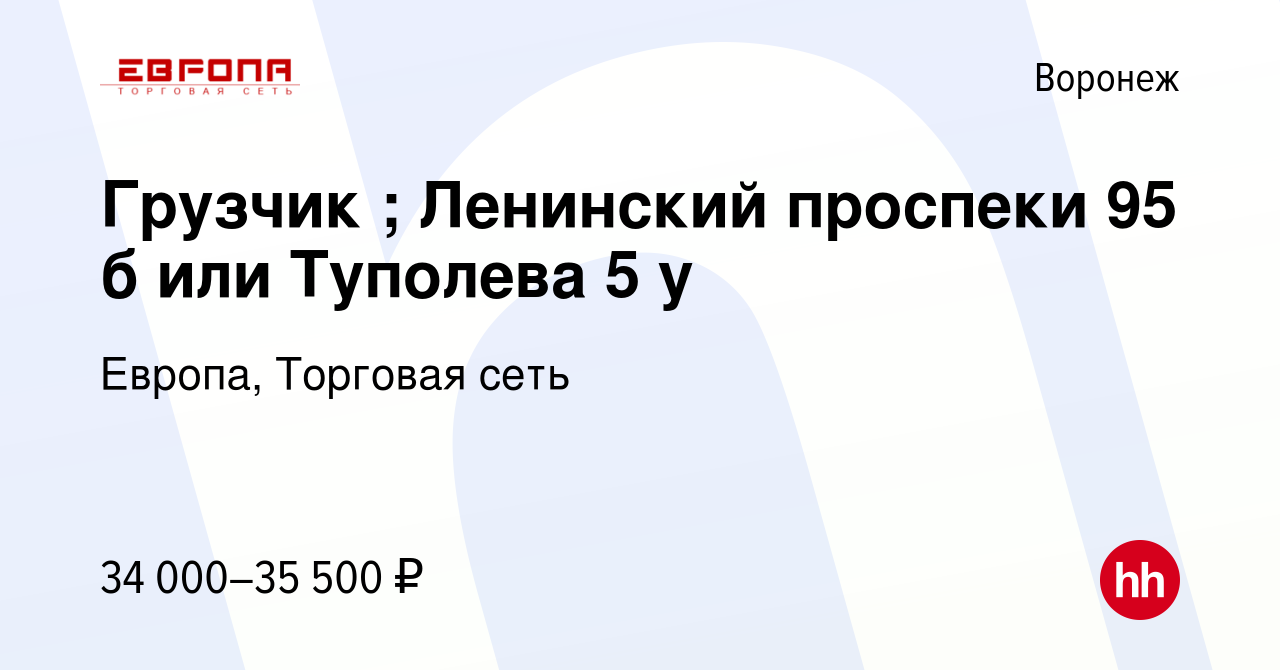 ЕВРОПА
ТОРГОВАЯ СЕТЬ

Воронеж

Грузчик ; Ленинский проспеки 95 б или Туполева 5 у

Европа, Торговая сеть

34 000–35 500 ₽

hh